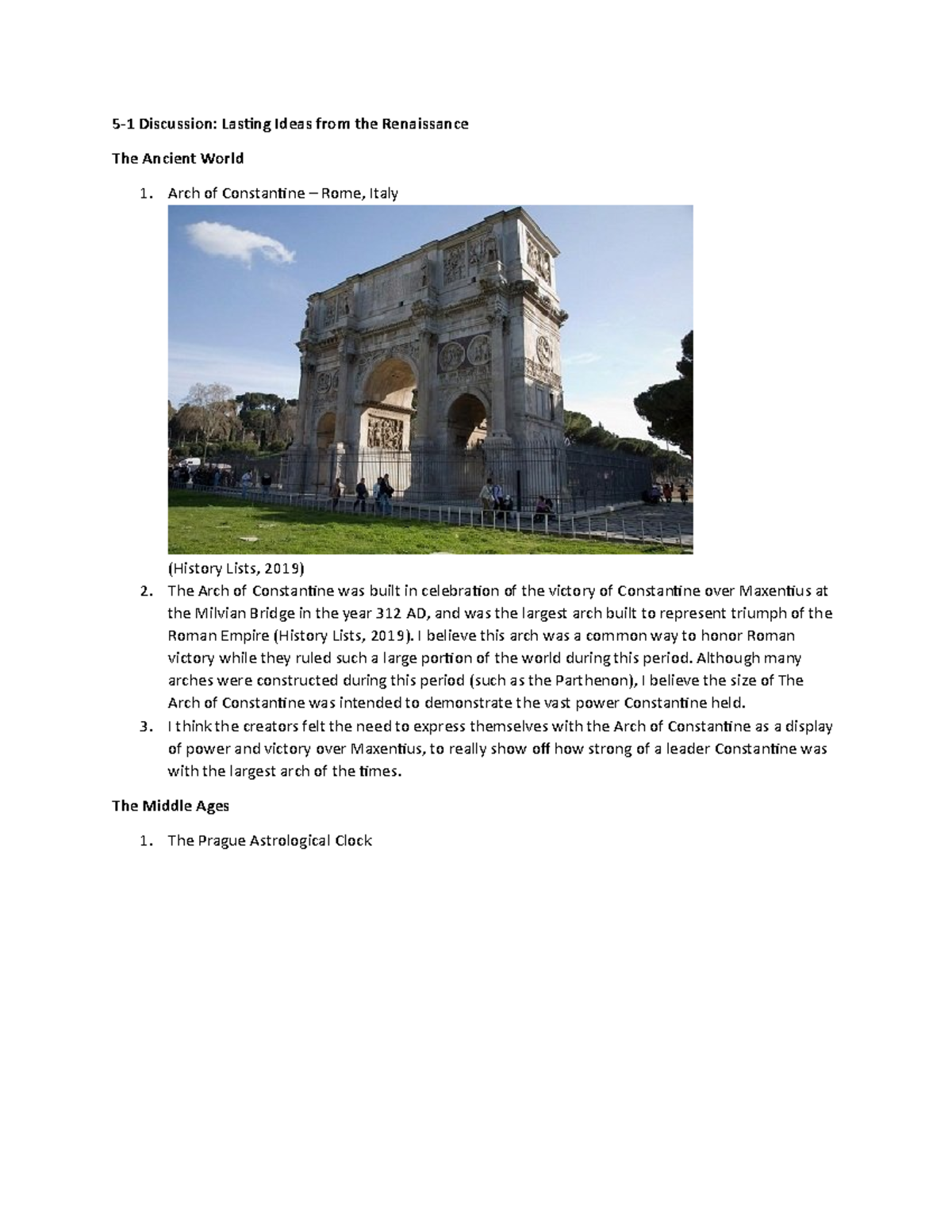 5-1 Discussion: Lasting Ideas from the Renaissance

The Ancient World

1. Arch of Constantine – Rome, Italy

(History Lists, 2019)

2. The Arch of Constantine was built in celebration of the victory of Constantine over Maxentius at the Milvian Bridge in the year 312 AD, and was the largest arch built to represent triumph of the Roman Empire (History Lists, 2019). I believe this arch was a common way to honor Roman victory while they ruled such a large portion of the world during this period. Although many arches were constructed during this period (such as the Parthenon), I believe the size of The Arch of Constantine was intended to demonstrate the vast power Constantine held.

3. I think the creators felt the need to express themselves with the Arch of Constantine as a display of power and victory over Maxentius, to really show off how strong of a leader Constantine was with the largest arch of the times.

The Middle Ages

1. The Prague Astrological Clock